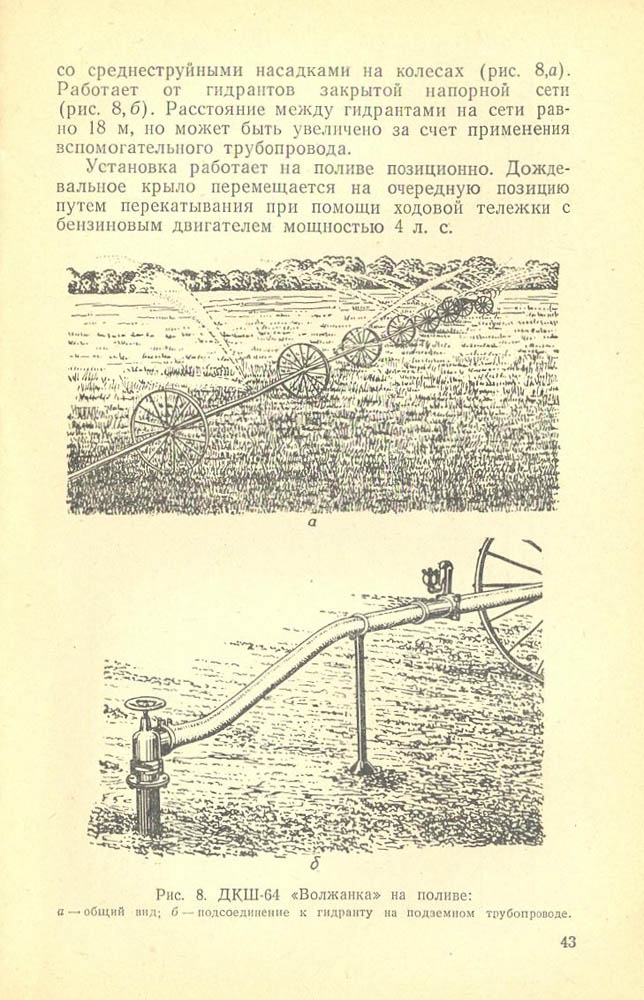 со среднеструйными насадками на колесах (рис. 8,а). Работает от гидрантов закрытой напорной сети (рис. 8,б). Расстояние между гидрантами на сети равно 18 м, но может быть увеличено за счет применения вспомогательного трубопровода.

Установка работает на поливе позиционно. Дождевальное крыло перемещается на очередную позицию путем перекатывания при помощи ходовой тележки с бензиновым двигателем мощностью 4 л. с.

а

б

Рис. 8. ДКШ-64 «Волжанка» на поливе:
а — общий вид; б — подсоединение к гидранту на подземном трубопроводе.

43